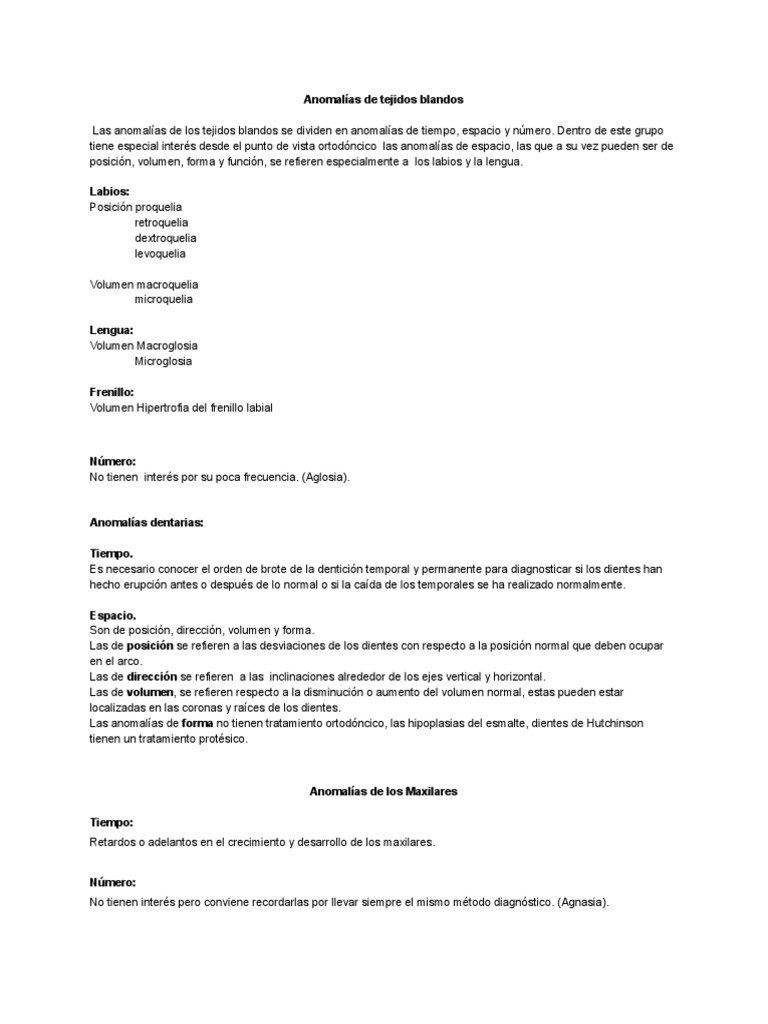 Anomalías de tejidos blandos

Las anomalías de los tejidos blandos se dividen en anomalías de tiempo, espacio y número. Dentro de este grupo tiene especial interés desde el punto de vista ortodóncico las anomalías de espacio, las que a su vez pueden ser de posición, volumen, forma y función, se refieren especialmente a los labios y la lengua.

Labios:
Posición proquelia
retroquelia
dextroquelia
levoquelia

Volumen macroquelia
microquelia

Lengua:
Volumen Macroglosia
Microglosia

Frenillo:
Volumen Hipertrofia del frenillo labial

Número:
No tienen interés por su poca frecuencia. (Aglosia).

Anomalías dentarias:

Tiempo.
Es necesario conocer el orden de brote de la dentición temporal y permanente para diagnosticar si los dientes han hecho erupción antes o después de lo normal o si la caída de los temporales se ha realizado normalmente.

Espacio.
Son de posición, dirección, volumen y forma.
Las de posición se refieren a las desviaciones de los dientes con respecto a la posición normal que deben ocupar en el arco.
Las de dirección se refieren a las inclinaciones alrededor de los ejes vertical y horizontal.
Las de volumen, se refieren respecto a la disminución o aumento del volumen normal, estas pueden estar localizadas en las coronas y raíces de los dientes.
Las anomalías de forma no tienen tratamiento ortodóncico, las hipoplasias del esmalte, dientes de Hutchinson tienen un tratamiento protésico.

Anomalías de los Maxilares

Tiempo:
Retardos o adelantos en el crecimiento y desarrollo de los maxilares.

Número:
No tienen interés pero conviene recordarlas por llevar siempre el mismo método diagnóstico. (Agnasia).